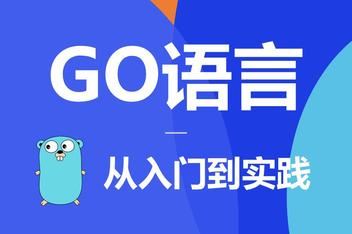 GO语言

从入门到实践